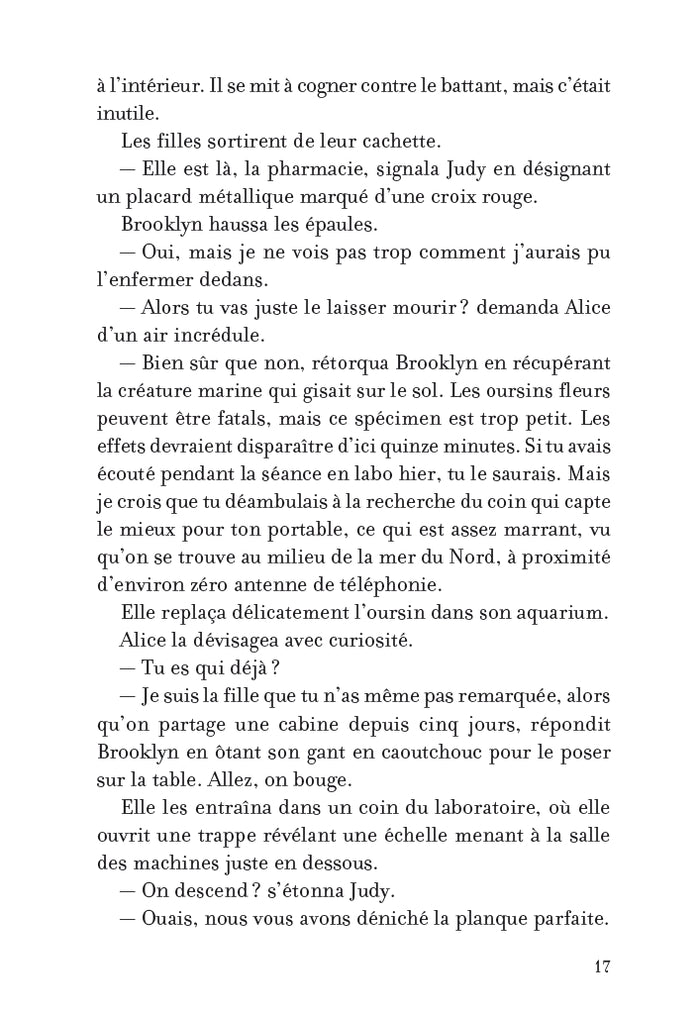 à l'intérieur. Il se mit à cogner contre le battant, mais c'était inutile.

Les filles sortirent de leur cachette.

— Elle est là, la pharmacie, signala Judy en désignant un placard métallique marqué d'une croix rouge.

Brooklyn haussa les épaules.

— Oui, mais je ne vois pas trop comment j'aurais pu l'enfermer dedans.

— Alors tu vas juste le laisser mourir ? demanda Alice d'un air incrédule.

— Bien sûr que non, rétorqua Brooklyn en récupérant la créature marine qui gisait sur le sol. Les oursins fleurs peuvent être fatals, mais ce spécimen est trop petit. Les effets devraient disparaître d'ici quinze minutes. Si tu avais écouté pendant la séance en labo hier, tu le saurais. Mais je crois que tu déambulais à la recherche du coin qui capte le mieux pour ton portable, ce qui est assez marrant, vu qu'on se trouve au milieu de la mer du Nord, à proximité d'environ zéro antenne de téléphonie.

Elle replaça délicatement l'oursin dans son aquarium.

Alice la dévisagea avec curiosité.

— Tu es qui déjà ?

— Je suis la fille que tu n'as même pas remarquée, alors qu'on partage une cabine depuis cinq jours, répondit Brooklyn en ôtant son gant en caoutchouc pour le poser sur la table. Allez, on bouge.

Elle les entraîna dans un coin du laboratoire, où elle ouvrit une trappe révélant une échelle menant à la salle des machines juste en dessous.

— On descend ? s'étonna Judy.

— Ouais, nous vous avons déniché la planque parfaite.

17